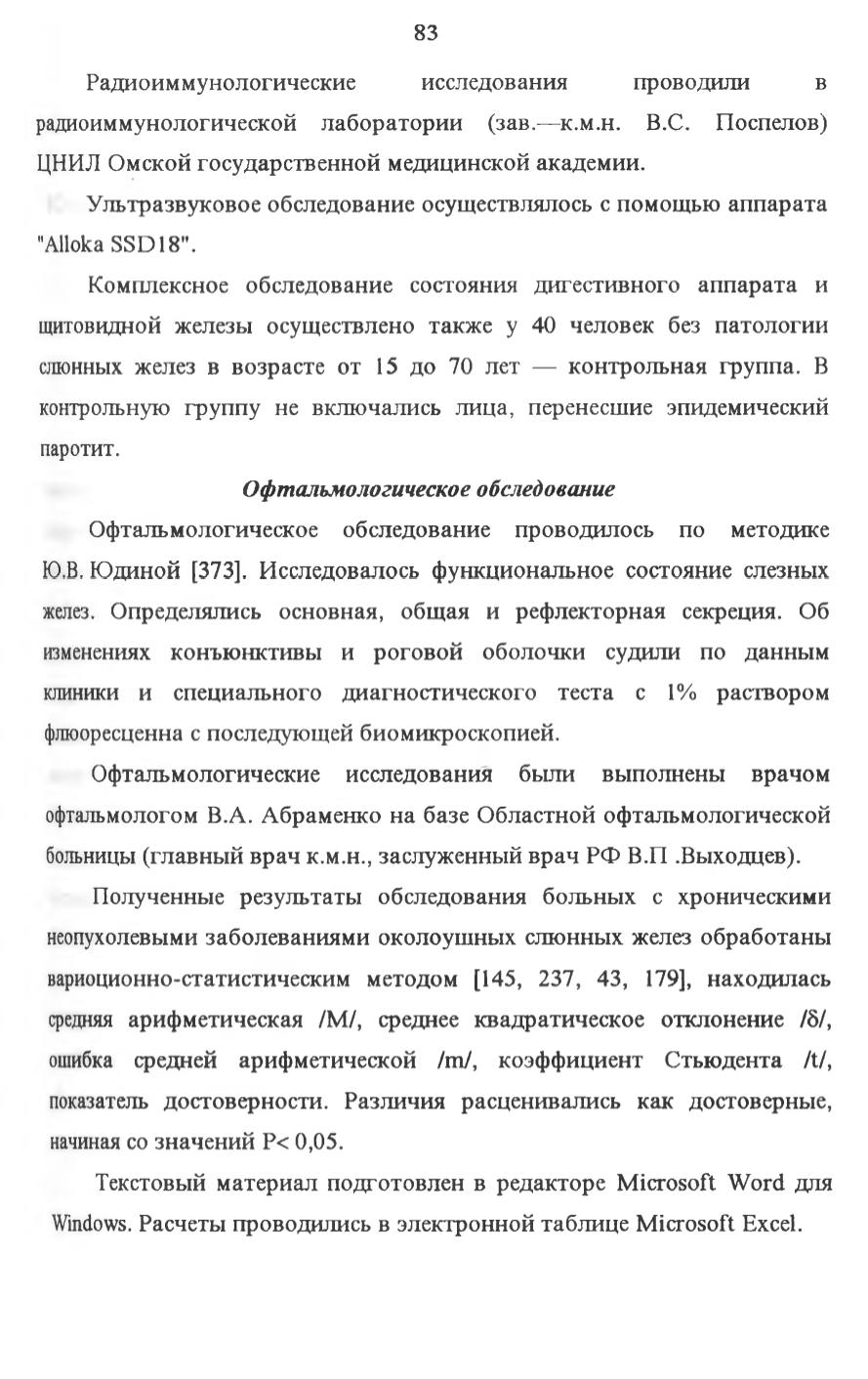 83

Радиоиммунологические исследования проводили в радиоиммунологической лаборатории (зав.—к.м.н. В.С. Поспелов) ЦНИЛ Омской государственной медицинской академии.

Ультразвуковое обследование осуществлялось с помощью аппарата "Alloka SSD18".

Комплексное обследование состояния дигестивного аппарата и щитовидной железы осуществлено также у 40 человек без патологии слюнных желез в возрасте от 15 до 70 лет — контрольная группа. В контрольную группу не включались лица, перенесшие эпидемический паротит.

Офтальмологическое обследование

Офтальмологическое обследование проводилось по методике Ю.В. Юдиной [373]. Исследовалось функциональное состояние слезных желез. Определялись основная, общая и рефлекторная секреция. Об изменениях конъюнктивы и роговой оболочки судили по данным клиники и специального диагностического теста с 1% раствором флюоресценна с последующей биомикроскопией.

Офтальмологические исследования были выполнены врачом офтальмологом В.А. Абраменко на базе Областной офтальмологической больницы (главный врач к.м.н., заслуженный врач РФ В.П .Выходцев).

Полученные результаты обследования больных с хроническими неопухолевыми заболеваниями околоушных слюнных желез обработаны вариоционно-статистическим методом [145, 237, 43, 179], находилась средняя арифметическая /M/, среднее квадратическое отклонение /δ/, ошибка средней арифметической /m/, коэффициент Стьюдента /t/, показатель достоверности. Различия расценивались как достоверные, начиная со значений P< 0,05.

Текстовый материал подготовлен в редакторе Microsoft Word для Windows. Расчеты проводились в электронной таблице Microsoft Excel.